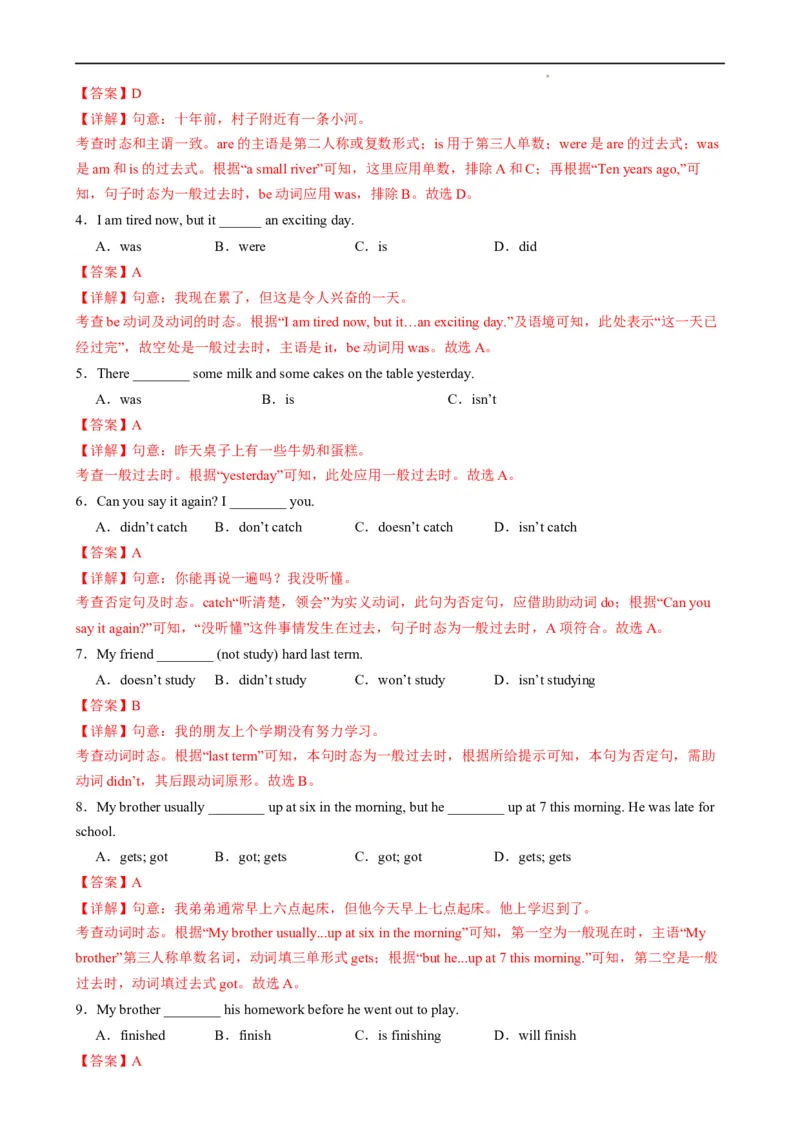 【答案】D

【详解】句意：十年前，村子附近有一条小河。

考查时态和主谓一致。are 的主语是第二人称或复数形式；is 用于第三人单数；were 是 are 的过去式；was 是 am 和 is 的过去式。根据“a small river”可知，这里应用单数，排除 A 和 C；再根据“Ten years ago,”可知，句子时态为一般过去时，be 动词应用 was，排除 B。故选 D。

4．I am tired now, but it ______ an exciting day.

A．was　　B．were　　C．is　　D．did

【答案】A

【详解】句意：我现在累了，但这是令人兴奋的一天。

考查 be 动词及动词的时态。根据“I am tired now, but it…an exciting day.”及语境可知，此处表示“这一天已经过完”，故空处是一般过去时，主语是 it，be 动词用 was。故选 A。

5．There ________ some milk and some cakes on the table yesterday.

A．was　　B．is　　C．isn’t

【答案】A

【详解】句意：昨天桌子上有一些牛奶和蛋糕。

考查一般过去时。根据“yesterday”可知，此处应用一般过去时。故选 A。

6．Can you say it again? I ________ you.

A．didn’t catch　　B．don’t catch　　C．doesn’t catch　　D．isn’t catch

【答案】A

【详解】句意：你能再说一遍吗？我没听懂。

考查否定句及时态。catch“听清楚，领会”为实义动词，此句为否定句，应借助助动词 do；根据“Can you say it again?”可知，“没听懂”这件事情发生在过去，句子时态为一般过去时，A 项符合。故选 A。

7．My friend ________ (not study) hard last term.

A．doesn’t study　　B．didn’t study　　C．won’t study　　D．isn’t studying

【答案】B

【详解】句意：我的朋友上个学期没有努力学习。

考查动词时态。根据“last term”可知，本句时态为一般过去时，根据所给提示可知，本句为否定句，需助动词 didn’t，其后跟动词原形。故选 B。

8．My brother usually ________ up at six in the morning, but he ________ up at 7 this morning. He was late for school.

A．gets; got　　B．got; gets　　C．got; got　　D．gets; gets

【答案】A

【详解】句意：我弟弟通常早上六点起床，但他今天早上七点起床。他上学迟到了。

考查动词时态。根据“My brother usually...up at six in the morning”可知，第一空为一般现在时，主语“My brother”第三人称单数名词，动词填三单形式 gets；根据“but he...up at 7 this morning.”可知，第二空是一般过去时，动词填过去式 got。故选 A。

9．My brother ________ his homework before he went out to play.

A．finished　　B．finish　　C．is finishing　　D．will finish

【答案】A